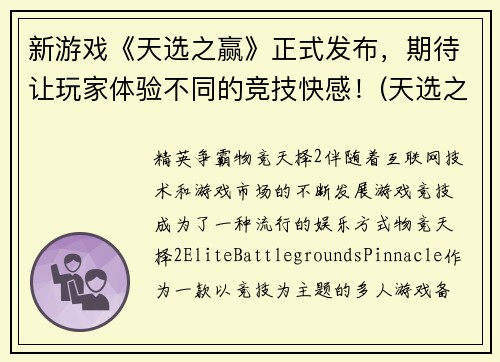 新游戏《天选之赢》正式发布，期待让玩家体验不同的竞技快感！(天选之

精英争霸物竞天择2伴随着互联网技术和游戏市场的不断发展游戏竞技成为了一种流行的娱乐方式物竞天择2EliteBattlegroundsPinnacle作为一款以竞技为主题的多人游戏备